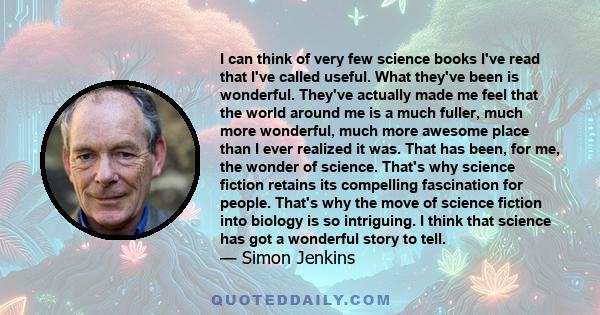 I can think of very few science books I've read that I've called useful. What they've been is wonderful. They've actually made me feel that the world around me is a much fuller, much more wonderful, much more awesome place than I ever realized it was. That has been, for me, the wonder of science. That's why science fiction retains its compelling fascination for people. That's why the move of science fiction into biology is so intriguing. I think that science has got a wonderful story to tell.
— Simon Jenkins

QUOTEDDAILY.COM